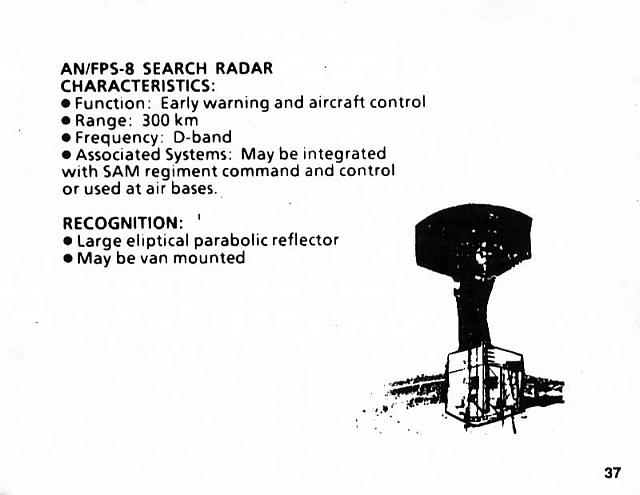 AN/FPS-8 SEARCH RADAR
CHARACTERISTICS:
● Function: Early warning and aircraft control
● Range: 300 km
● Frequency: D-band
● Associated Systems: May be integrated with SAM regiment command and control or used at air bases.

RECOGNITION:
● Large eliptical parabolic reflector
● May be van mounted

37